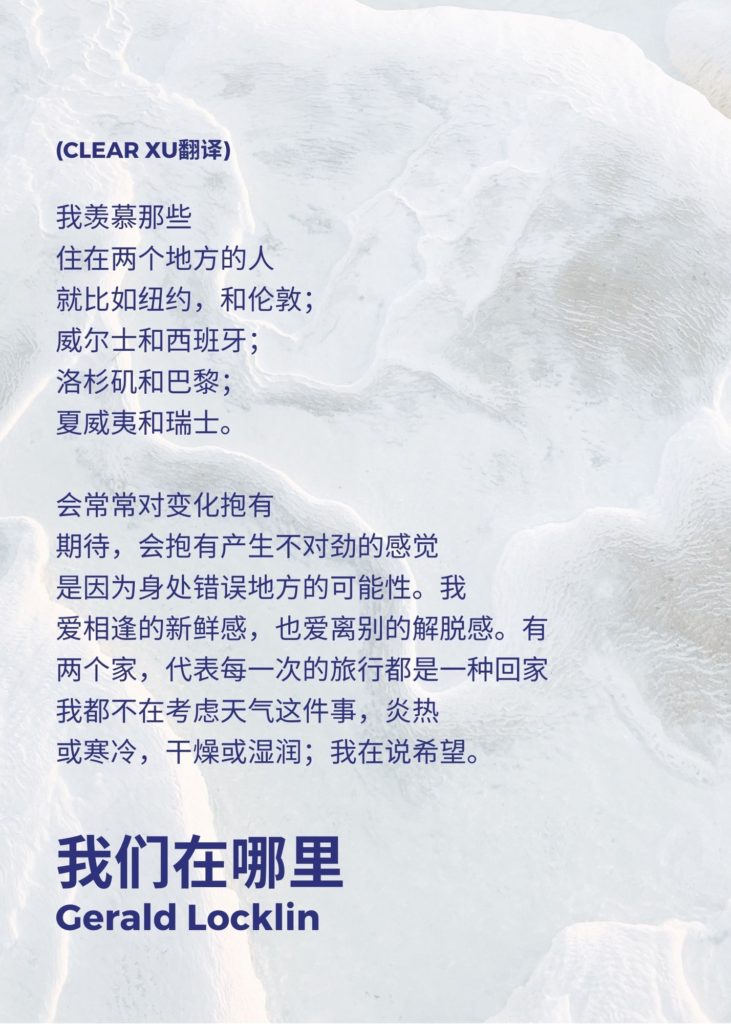 (CLEAR XU翻译)

我羡慕那些
住在两个地方的人
就比如纽约，和伦敦；
威尔士和西班牙；
洛杉矶和巴黎；
夏威夷和瑞士。

会常常对变化抱有
期待，会抱有产生不对劲的感觉
是因为身处错误地方的可能性。我
爱相逢的新鲜感，也爱离别的解脱感。有
两个家，代表每一次的旅行都是一种回家
我都不在考虑天气这件事，炎热
或寒冷，干燥或湿润；我在说希望。

我们在哪里
Gerald Locklin